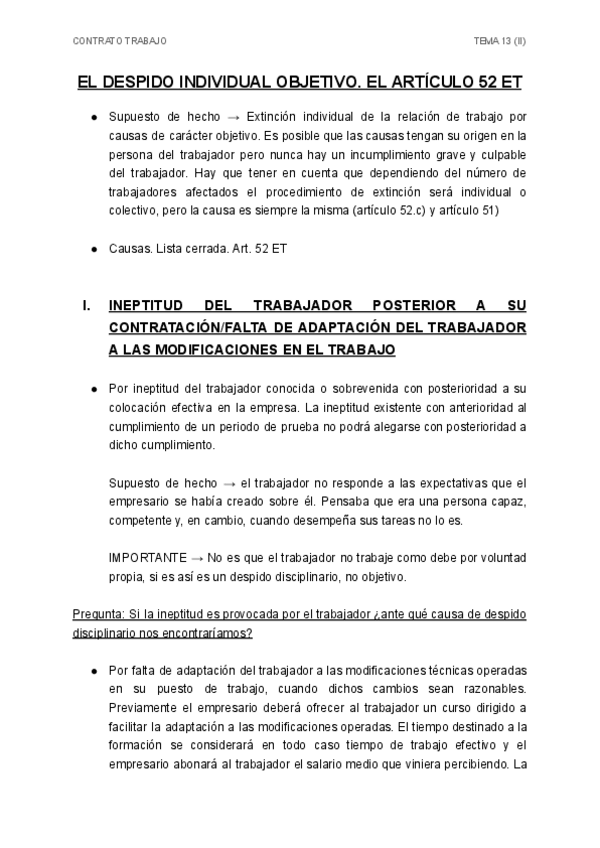 CONTRATO TRABAJO

TEMA 13 (II)

EL DESPIDO INDIVIDUAL OBJETIVO. EL ARTÍCULO 52 ET

● Supuesto de hecho → Extinción individual de la relación de trabajo por causas de carácter objetivo. Es posible que las causas tengan su origen en la persona del trabajador pero nunca hay un incumplimiento grave y culpable del trabajador. Hay que tener en cuenta que dependiendo del número de trabajadores afectados el procedimiento de extinción será individual o colectivo, pero la causa es siempre la misma (artículo 52.c) y artículo 51)

● Causas. Lista cerrada. Art. 52 ET

I. INEPTITUD DEL TRABAJADOR POSTERIOR A SU CONTRATACIÓN/FALTA DE ADAPTACIÓN DEL TRABAJADOR A LAS MODIFICACIONES EN EL TRABAJO

● Por ineptitud del trabajador conocida o sobrevenida con posterioridad a su colocación efectiva en la empresa. La ineptitud existente con anterioridad al cumplimiento de un periodo de prueba no podrá alegarse con posterioridad a dicho cumplimiento.

Supuesto de hecho → el trabajador no responde a las expectativas que el empresario se había creado sobre él. Pensaba que era una persona capaz, competente y, en cambio, cuando desempeña sus tareas no lo es.

IMPORTANTE → No es que el trabajador no trabaje como debe por voluntad propia, si es así es un despido disciplinario, no objetivo.

Pregunta: Si la ineptitud es provocada por el trabajador ¿ante qué causa de despido disciplinario nos encontraríamos?

● Por falta de adaptación del trabajador a las modificaciones técnicas operadas en su puesto de trabajo, cuando dichos cambios sean razonables. Previamente el empresario deberá ofrecer al trabajador un curso dirigido a facilitar la adaptación a las modificaciones operadas. El tiempo destinado a la formación se considerará en todo caso tiempo de trabajo efectivo y el empresario abonará al trabajador el salario medio que viniera percibiendo. La